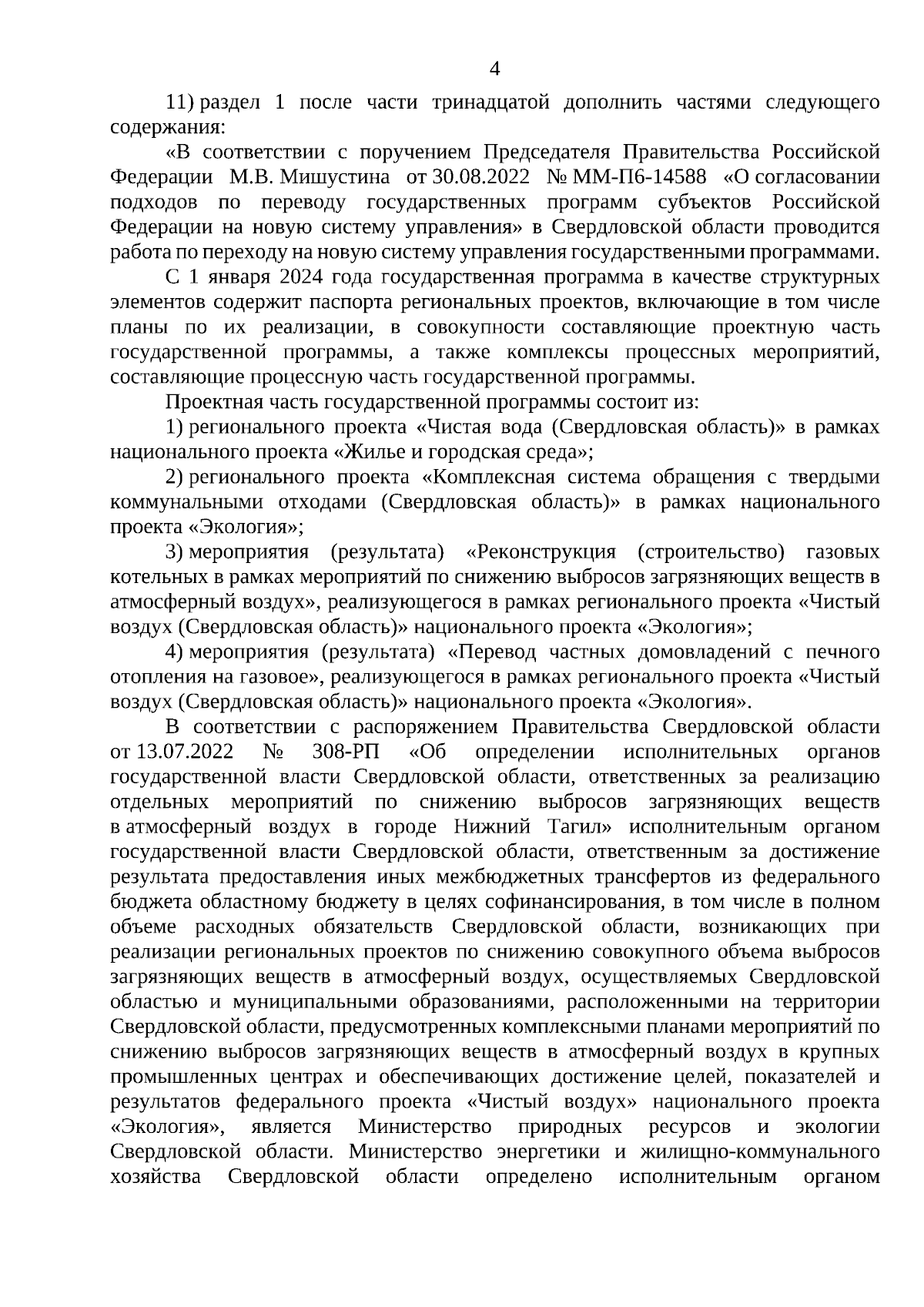 4

11) раздел 1 после части тринадцатой дополнить частями следующего содержания:

«В соответствии с поручением Председателя Правительства Российской Федерации М.В. Мишустина от 30.08.2022 № ММ-П6-14588 «О согласовании подходов по переводу государственных программ субъектов Российской Федерации на новую систему управления» в Свердловской области проводится работа по переходу на новую систему управления государственными программами.

С 1 января 2024 года государственная программа в качестве структурных элементов содержит паспорта региональных проектов, включающие в том числе планы по их реализации, в совокупности составляющие проектную часть государственной программы, а также комплексы процессных мероприятий, составляющие процессную часть государственной программы.

Проектная часть государственной программы состоит из:

1) регионального проекта «Чистая вода (Свердловская область)» в рамках национального проекта «Жилье и городская среда»;

2) регионального проекта «Комплексная система обращения с твердыми коммунальными отходами (Свердловская область)» в рамках национального проекта «Экология»;

3) мероприятия (результата) «Реконструкция (строительство) газовых котельных в рамках мероприятий по снижению выбросов загрязняющих веществ в атмосферный воздух», реализующегося в рамках регионального проекта «Чистый воздух (Свердловская область)» национального проекта «Экология»;

4) мероприятия (результата) «Перевод частных домовладений с печного отопления на газовое», реализующегося в рамках регионального проекта «Чистый воздух (Свердловская область)» национального проекта «Экология».

В соответствии с распоряжением Правительства Свердловской области от 13.07.2022 № 308-РП «Об определении исполнительных органов государственной власти Свердловской области, ответственных за реализацию отдельных мероприятий по снижению выбросов загрязняющих веществ в атмосферный воздух в городе Нижний Тагил» исполнительным органом государственной власти Свердловской области, ответственным за достижение результата предоставления иных межбюджетных трансфертов из федерального бюджета областному бюджету в целях софинансирования, в том числе в полном объеме расходных обязательств Свердловской области, возникающих при реализации региональных проектов по снижению совокупного объема выбросов загрязняющих веществ в атмосферный воздух, осуществляемых Свердловской областью и муниципальными образованиями, расположенными на территории Свердловской области, предусмотренных комплексными планами мероприятий по снижению выбросов загрязняющих веществ в атмосферный воздух в крупных промышленных центрах и обеспечивающих достижение целей, показателей и результатов федерального проекта «Чистый воздух» национального проекта «Экология», является Министерство природных ресурсов и экологии Свердловской области. Министерство энергетики и жилищно-коммунального хозяйства Свердловской области определено исполнительным органом